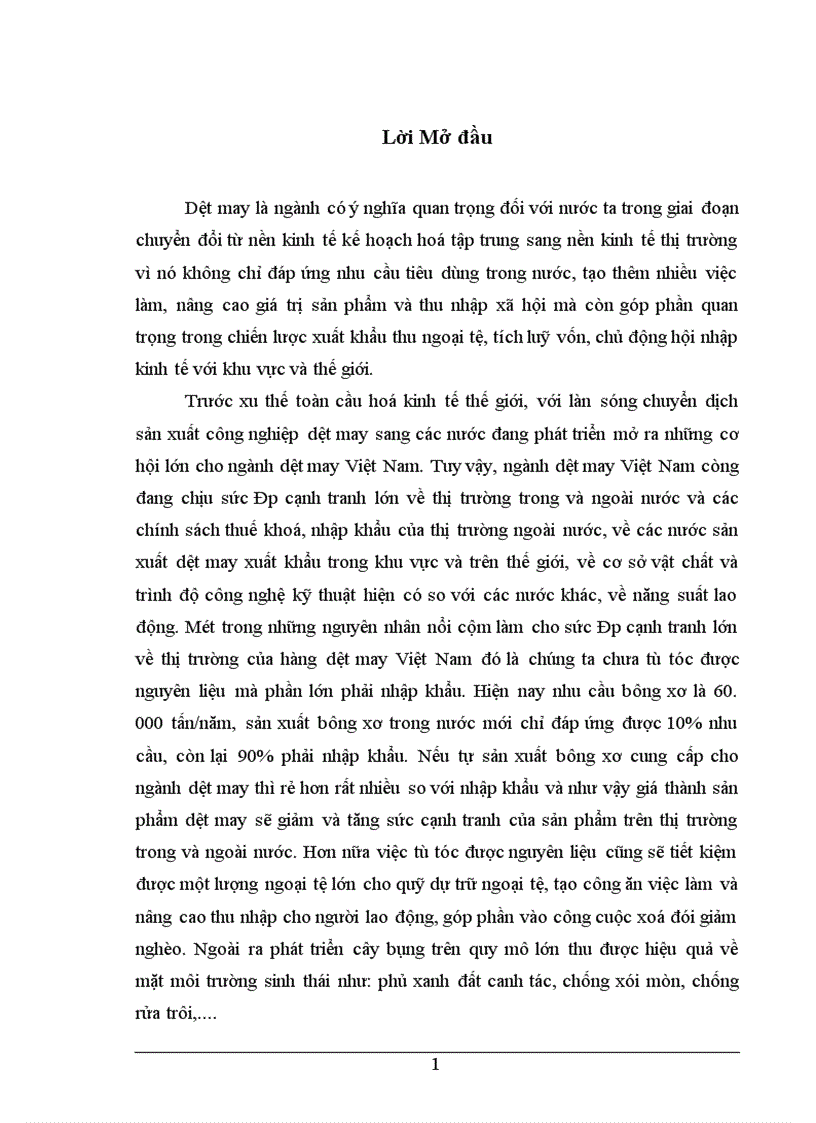 Lời Mở đầu

Dệt may là ngành có ý nghĩa quan trọng đối với nước ta trong giai đoạn chuyển đổi từ nền kinh tế kế hoạch hoá tập trung sang nền kinh tế thị trường vì nó không chỉ đáp ứng nhu cầu tiêu dùng trong nước, tạo thêm nhiều việc làm, nâng cao giá trị sản phẩm và thu nhập xã hội mà còn góp phần quan trọng trong chiến lược xuất khẩu thu ngoại tệ, tích luỹ vốn, chủ động hội nhập kinh tế với khu vực và thế giới.

Trước xu thế toàn cầu hoá kinh tế thế giới, với làn sóng chuyển dịch sản xuất công nghiệp dệt may sang các nước đang phát triển mở ra những cơ hội lớn cho ngành dệt may Việt Nam. Tuy vậy, ngành dệt may Việt Nam còng đang chịu sức Đp cạnh tranh lớn về thị trường trong và ngoài nước và các chính sách thuế khoá, nhập khẩu của thị trường ngoài nước, về các nước sản xuất dệt may xuất khẩu trong khu vực và trên thế giới, về cơ sở vật chất và trình độ công nghệ kỹ thuật hiện có so với các nước khác, về năng suất lao động. Mét trong những nguyên nhân nổi cộm làm cho sức Đp cạnh tranh lớn về thị trường của hàng dệt may Việt Nam đó là chúng ta chưa tù tóc được nguyên liệu mà phần lớn phải nhập khẩu. Hiện nay nhu cầu bông xơ là 60. 000 tấn/năm, sản xuất bông xơ trong nước mới chỉ đáp ứng được 10% nhu cầu, còn lại 90% phải nhập khẩu. Nếu tự sản xuất bông xơ cung cấp cho ngành dệt may thì rẻ hơn rất nhiều so với nhập khẩu và như vậy giá thành sản phẩm dệt may sẽ giảm và tăng sức cạnh tranh của sản phẩm trên thị trường trong và ngoài nước. Hơn nữa việc tù tóc được nguyên liệu cũng sẽ tiết kiệm được một lượng ngoại tệ lớn cho quỹ dự trữ ngoại tệ, tạo công ăn việc làm và nâng cao thu nhập cho người lao động, góp phần vào công cuộc xoá đói giảm nghèo. Ngoài ra phát triển cây bụng trên quy mô lớn thu được hiệu quả về mặt môi trường sinh thái như: phủ xanh đất canh tác, chống xói mòn, chống rửa trôi,....

1